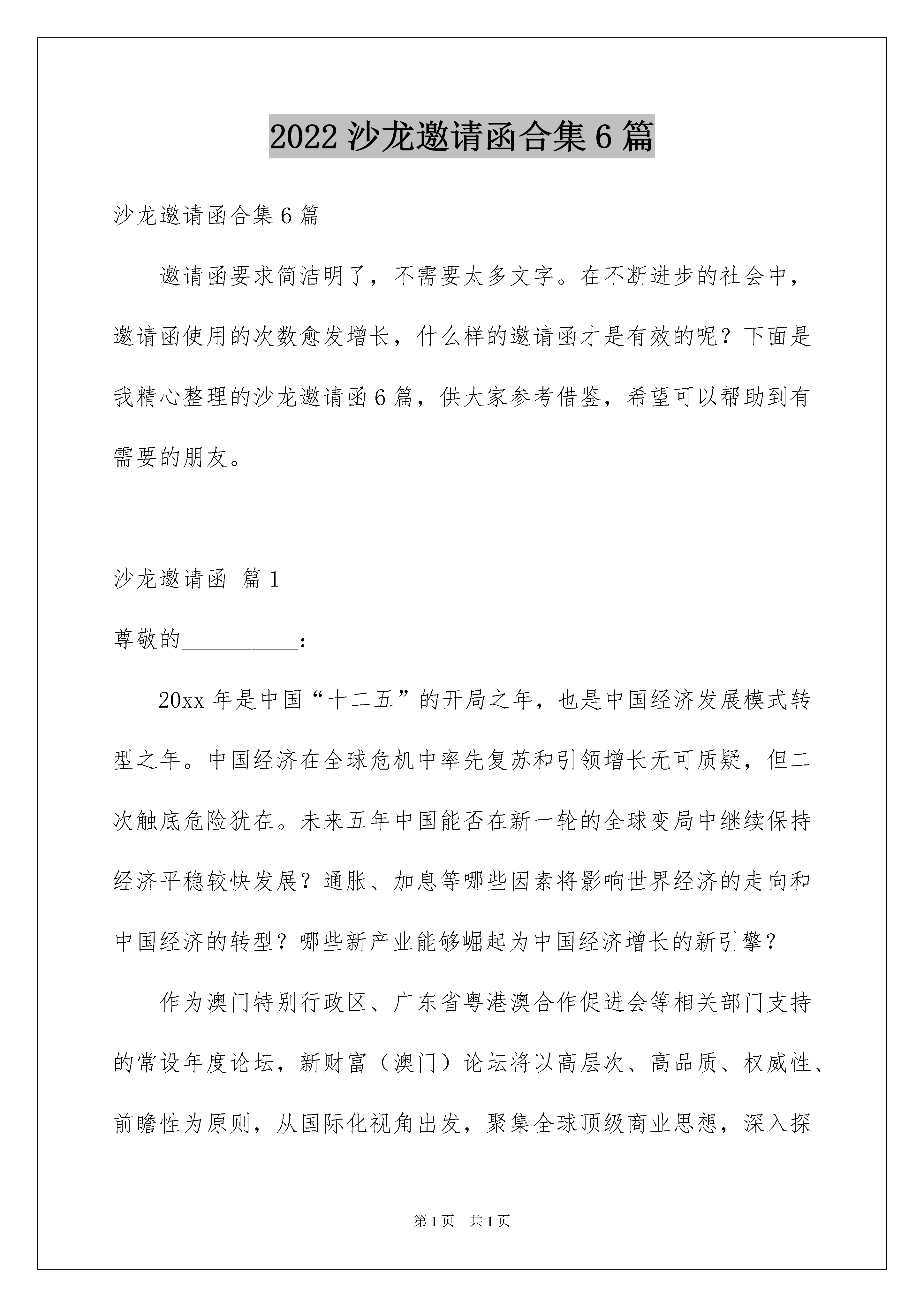 2022 沙龙邀请函合集 6 篇

沙龙邀请函合集 6 篇

邀请函要求简洁明了，不需要太多文字。在不断进步的社会中，邀请函使用的次数愈发增长，什么样的邀请函才是有效的呢？下面是我精心整理的沙龙邀请函 6 篇，供大家参考借鉴，希望可以帮助到有需要的朋友。

沙龙邀请函 篇 1

尊敬的__________：

20xx 年是中国“十二五”的开局之年，也是中国经济发展模式转型之年。中国经济在全球危机中率先复苏和引领增长无可质疑，但二次触底危险犹在。未来五年中国能否在新一轮的全球变局中继续保持经济平稳较快发展？通胀、加息等哪些因素将影响世界经济的走向和中国经济的转型？哪些新产业能够崛起为中国经济增长的新引擎？

作为澳门特别行政区、广东省粤港澳合作促进会等相关部门支持的常设年度论坛，新财富（澳门）论坛将以高层次、高品质、权威性、前瞻性为原则，从国际化视角出发，聚集全球顶级商业思想，深入探

第 1 页 共 1 页